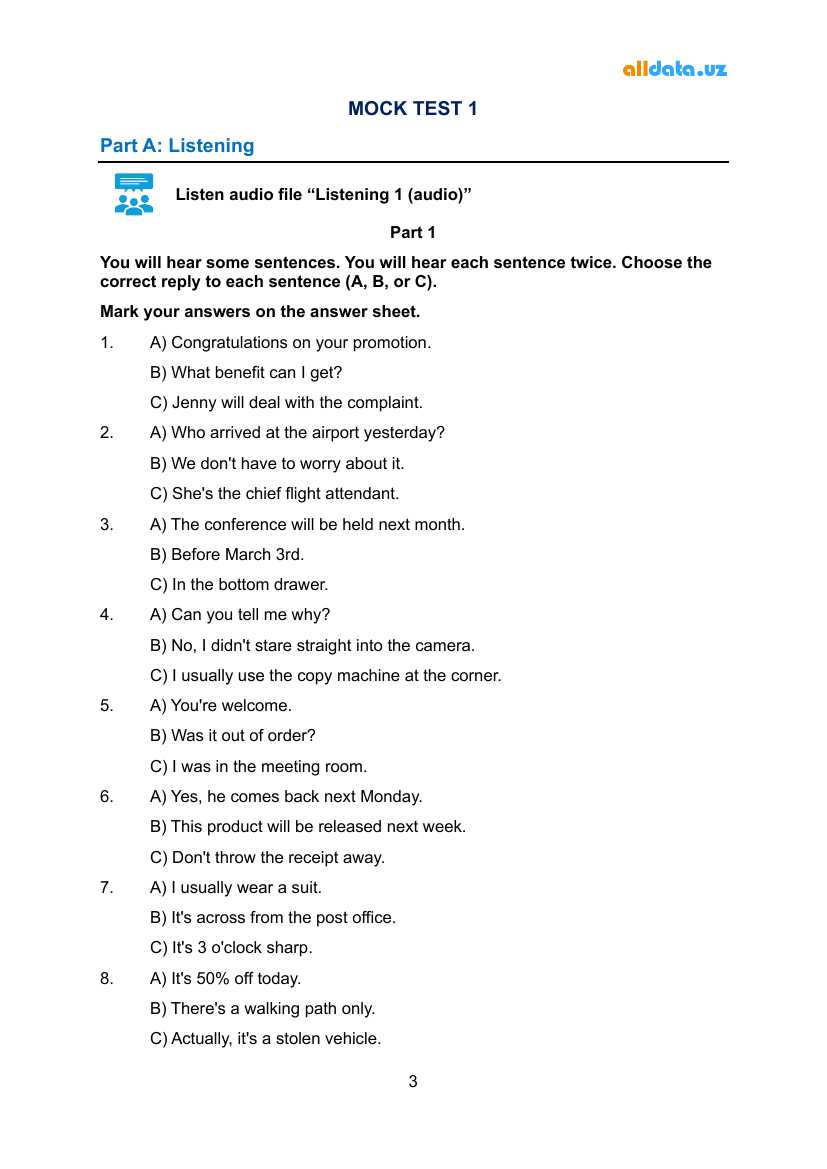 alldata.uz

MOCK TEST 1

Part A: Listening

Listen audio file “Listening 1 (audio)”

Part 1

You will hear some sentences. You will hear each sentence twice. Choose the correct reply to each sentence (A, B, or C).

Mark your answers on the answer sheet.

1. A) Congratulations on your promotion.
B) What benefit can I get?
C) Jenny will deal with the complaint.

2. A) Who arrived at the airport yesterday?
B) We don't have to worry about it.
C) She's the chief flight attendant.

3. A) The conference will be held next month.
B) Before March 3rd.
C) In the bottom drawer.

4. A) Can you tell me why?
B) No, I didn't stare straight into the camera.
C) I usually use the copy machine at the corner.

5. A) You're welcome.
B) Was it out of order?
C) I was in the meeting room.

6. A) Yes, he comes back next Monday.
B) This product will be released next week.
C) Don't throw the receipt away.

7. A) I usually wear a suit.
B) It's across from the post office.
C) It's 3 o'clock sharp.

8. A) It's 50% off today.
B) There's a walking path only.
C) Actually, it's a stolen vehicle.

3